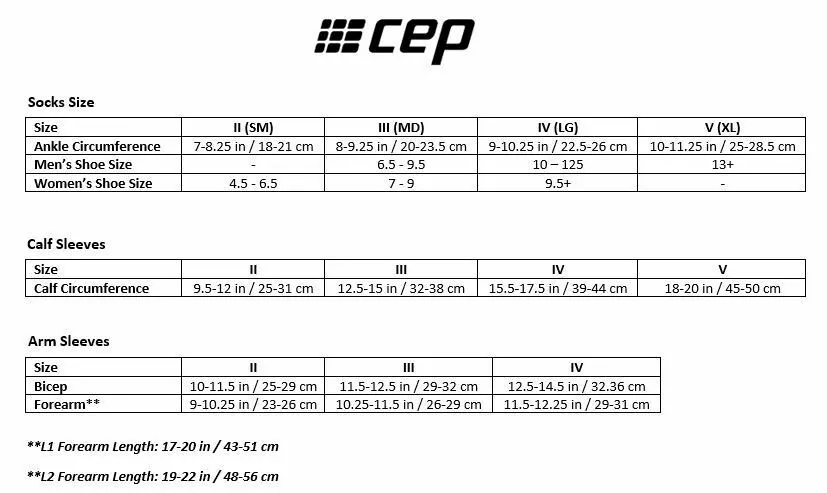 cep

Socks Size

| Size | II (SM) | III (MD) | IV (LG) | V (XL) |
|---|---|---|---|---|
| Ankle Circumference | 7-8.25 in / 18-21 cm | 8-9.25 in / 20-23.5 cm | 9-10.25 in / 22.5-26 cm | 10-11.25 in / 25-28.5 cm |
| Men's Shoe Size | - | 6.5 - 9.5 | 10 – 125 | 13+ |
| Women's Shoe Size | 4.5 - 6.5 | 7 - 9 | 9.5+ | - |

Calf Sleeves

| Size | II | III | IV | V |
|---|---|---|---|---|
| Calf Circumference | 9.5-12 in / 25-31 cm | 12.5-15 in / 32-38 cm | 15.5-17.5 in / 39-44 cm | 18-20 in / 45-50 cm |

Arm Sleeves

| Size | II | III | IV |
|---|---|---|---|
| Bicep | 10-11.5 in / 25-29 cm | 11.5-12.5 in / 29-32 cm | 12.5-14.5 in / 32.36 cm |
| Forearm** | 9-10.25 in / 23-26 cm | 10.25-11.5 in / 26-29 cm | 11.5-12.25 in / 29-31 cm |

**L1 Forearm Length: 17-20 in / 43-51 cm

**L2 Forearm Length: 19-22 in / 48-56 cm